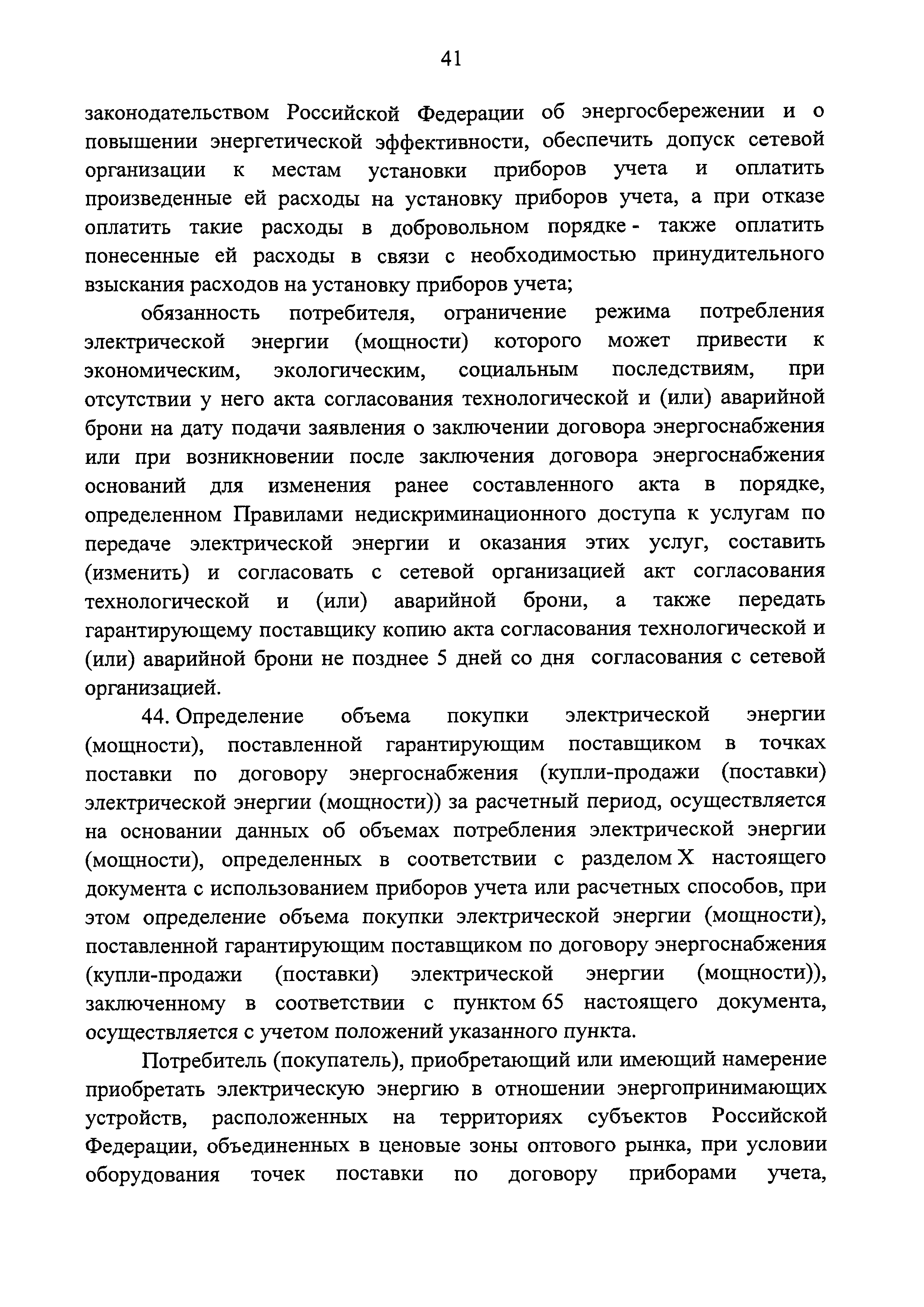 41

законодательством Российской Федерации об энергосбережении и о повышении энергетической эффективности, обеспечить допуск сетевой организации к местам установки приборов учета и оплатить произведенные ей расходы на установку приборов учета, а при отказе оплатить такие расходы в добровольном порядке - также оплатить понесенные ей расходы в связи с необходимостью принудительного взыскания расходов на установку приборов учета;

обязанность потребителя, ограничение режима потребления электрической энергии (мощности) которого может привести к экономическим, экологическим, социальным последствиям, при отсутствии у него акта согласования технологической и (или) аварийной брони на дату подачи заявления о заключении договора энергоснабжения или при возникновении после заключения договора энергоснабжения оснований для изменения ранее составленного акта в порядке, определенном Правилами недискриминационного доступа к услугам по передаче электрической энергии и оказания этих услуг, составить (изменить) и согласовать с сетевой организацией акт согласования технологической и (или) аварийной брони, а также передать гарантирующему поставщику копию акта согласования технологической и (или) аварийной брони не позднее 5 дней со дня согласования с сетевой организацией.

44. Определение объема покупки электрической энергии (мощности), поставленной гарантирующим поставщиком в точках поставки по договору энергоснабжения (купли-продажи (поставки) электрической энергии (мощности)) за расчетный период, осуществляется на основании данных об объемах потребления электрической энергии (мощности), определенных в соответствии с разделом X настоящего документа с использованием приборов учета или расчетных способов, при этом определение объема покупки электрической энергии (мощности), поставленной гарантирующим поставщиком по договору энергоснабжения (купли-продажи (поставки) электрической энергии (мощности)), заключенному в соответствии с пунктом 65 настоящего документа, осуществляется с учетом положений указанного пункта.

Потребитель (покупатель), приобретающий или имеющий намерение приобретать электрическую энергию в отношении энергопринимающих устройств, расположенных на территориях субъектов Российской Федерации, объединенных в ценовые зоны оптового рынка, при условии оборудования точек поставки по договору приборами учета,